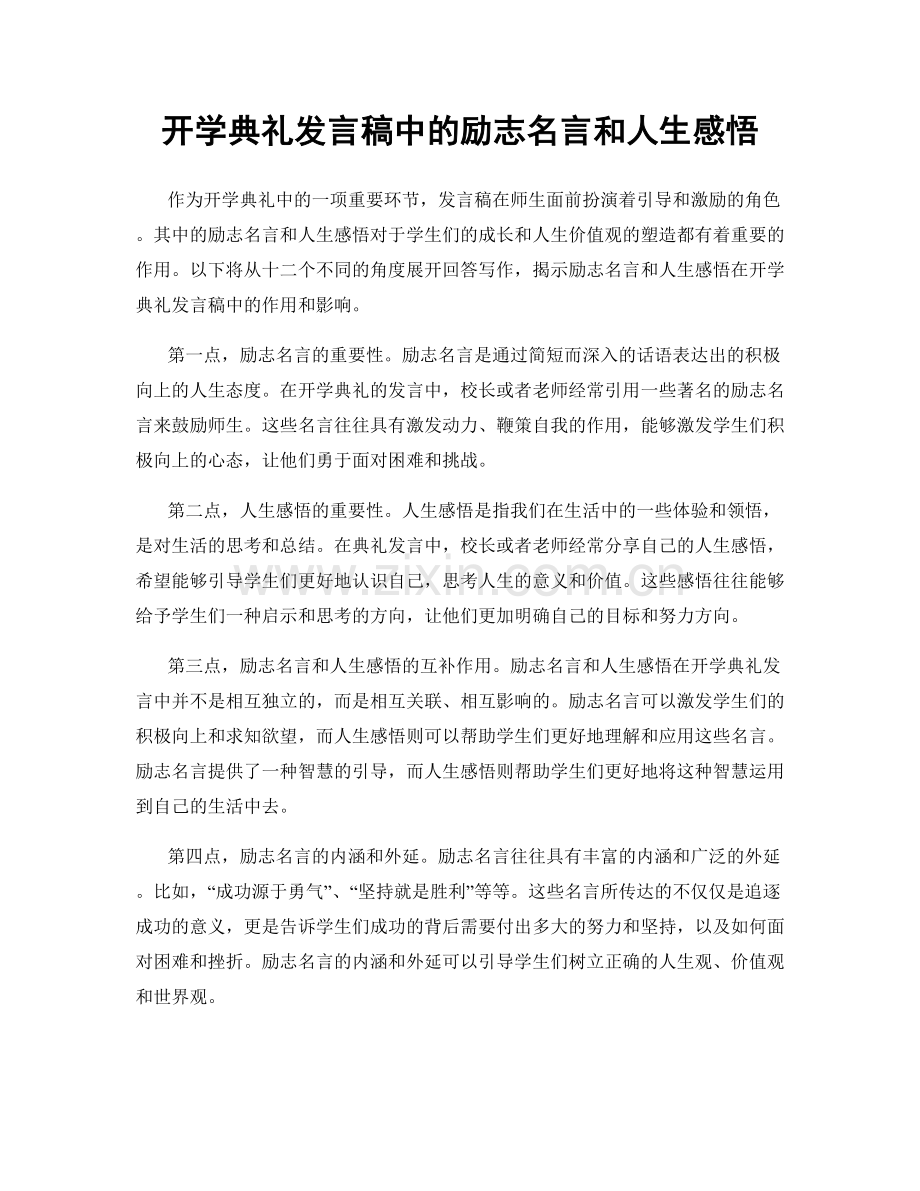 开学典礼发言稿中的励志名言和人生感悟

作为开学典礼中的一项重要环节，发言稿在师生面前扮演着引导和激励的角色。其中的励志名言和人生感悟对于学生们的成长和人生价值观的塑造都有着重要的作用。以下将从十二个不同的角度展开回答写作，揭示励志名言和人生感悟在开学典礼发言稿中的作用和影响。

第一点，励志名言的重要性。励志名言是通过简短而深入的话语表达出的积极向上的人生态度。在开学典礼的发言中，校长或者老师经常引用一些著名的励志名言来鼓励师生。这些名言往往具有激发动力、鞭策自我的作用，能够激发学生们积极向上的心态，让他们勇于面对困难和挑战。

第二点，人生感悟的重要性。人生感悟是指我们在生活中的一些体验和领悟，是对生活的思考和总结。在典礼发言中，校长或者老师经常分享自己的人生感悟，希望能够引导学生们更好地认识自己，思考人生的意义和价值。这些感悟往往能够给予学生们一种启示和思考的方向，让他们更加明确自己的目标和努力方向。

第三点，励志名言和人生感悟的互补作用。励志名言和人生感悟在开学典礼发言中并不是相互独立的，而是相互关联、相互影响的。励志名言可以激发学生们的积极向上和求知欲望，而人生感悟则可以帮助学生们更好地理解和应用这些名言。励志名言提供了一种智慧的引导，而人生感悟则帮助学生们更好地将这种智慧运用到自己的生活中去。

第四点，励志名言的内涵和外延。励志名言往往具有丰富的内涵和广泛的外延。比如，“成功源于勇气”、“坚持就是胜利”等等。这些名言所传达的不仅仅是追逐成功的意义，更是告诉学生们成功的背后需要付出多大的努力和坚持，以及如何面对困难和挫折。励志名言的内涵和外延可以引导学生们树立正确的人生观、价值观和世界观。

www.zixin.com.cn